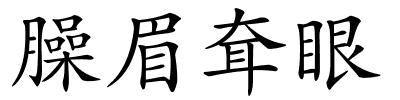 臊眉耷眼